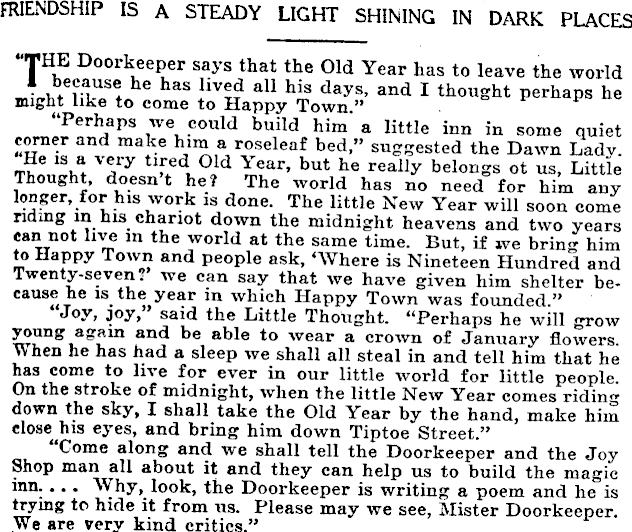 FRIENDSHIP IS A STEADY LIGHT SHINING IN DARK PLACES

"THE Doorkeeper says that the Old Year has to leave the world because he has lived all his days, and I thought perhaps he might like to come to Happy Town."

"Perhaps we could build him a little inn in some quiet corner and make him a roseleaf bed," suggested the Dawn Lady. "He is a very tired Old Year, but he really belongs ot us, Little Thought, doesn't he? The world has no need for him any longer, for his work is done. The little New Year will soon come riding in his chariot down the midnight heavens and two years can not live in the world at the same time. But, if we bring him to Happy Town and people ask, 'Where is Nineteen Hundred and Twenty-seven?' we can say that we have given him shelter because he is the year in which Happy Town was founded."

"Joy, joy," said the Little Thought. "Perhaps he will grow young again and be able to wear a crown of January flowers. When he has had a sleep we shall all steal in and tell him that he has come to live for ever in our little world for little people. On the stroke of midnight, when the little New Year comes riding down the sky, I shall take the Old Year by the hand, make him close his eyes, and bring him down Tiptoe Street."

"Come along and we shall tell the Doorkeeper and the Joy Shop man all about it and they can help us to build the magic inn. . . . Why, look, the Doorkeeper is writing a poem and he is trying to hide it from us. Please may we see, Mister Doorkeeper. We are very kind critics."